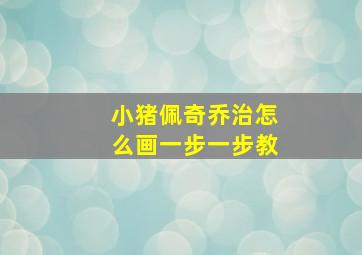 小猪佩奇乔治怎么画一步一步教